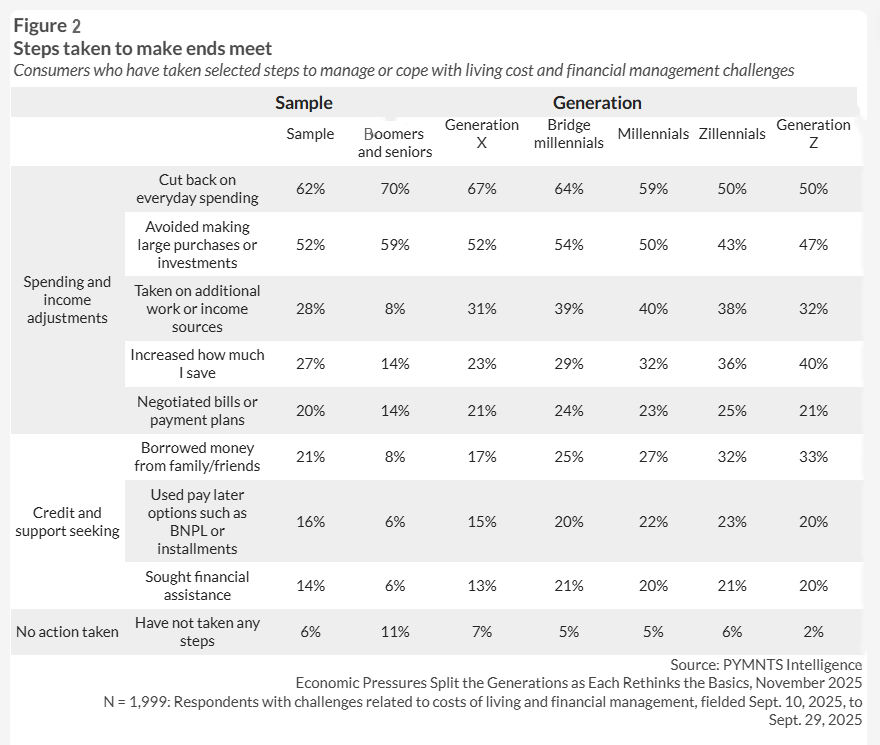 Figure 2
Steps taken to make ends meet
Consumers who have taken selected steps to manage or cope with living cost and financial management challenges

| | | Sample | Generation | | | | | |
|---|---|---|---|---|---|---|---|---|
| | | Sample | Boomers and seniors | Generation X | Bridge millennials | Millennials | Zillennials | Generation Z |
| Spending and income adjustments | Cut back on everyday spending | 62% | 70% | 67% | 64% | 59% | 50% | 50% |
| | Avoided making large purchases or investments | 52% | 59% | 52% | 54% | 50% | 43% | 47% |
| | Taken on additional work or income sources | 28% | 8% | 31% | 39% | 40% | 38% | 32% |
| | Increased how much I save | 27% | 14% | 23% | 29% | 32% | 36% | 40% |
| | Negotiated bills or payment plans | 20% | 14% | 21% | 24% | 23% | 25% | 21% |
| Credit and support seeking | Borrowed money from family/friends | 21% | 8% | 17% | 25% | 27% | 32% | 33% |
| | Used pay later options such as BNPL or installments | 16% | 6% | 15% | 20% | 22% | 23% | 20% |
| | Sought financial assistance | 14% | 6% | 13% | 21% | 20% | 21% | 20% |
| No action taken | Have not taken any steps | 6% | 11% | 7% | 5% | 5% | 6% | 2% |

Source: PYMNTS Intelligence
Economic Pressures Split the Generations as Each Rethinks the Basics, November 2025
N = 1,999: Respondents with challenges related to costs of living and financial management, fielded Sept. 10, 2025, to Sept. 29, 2025